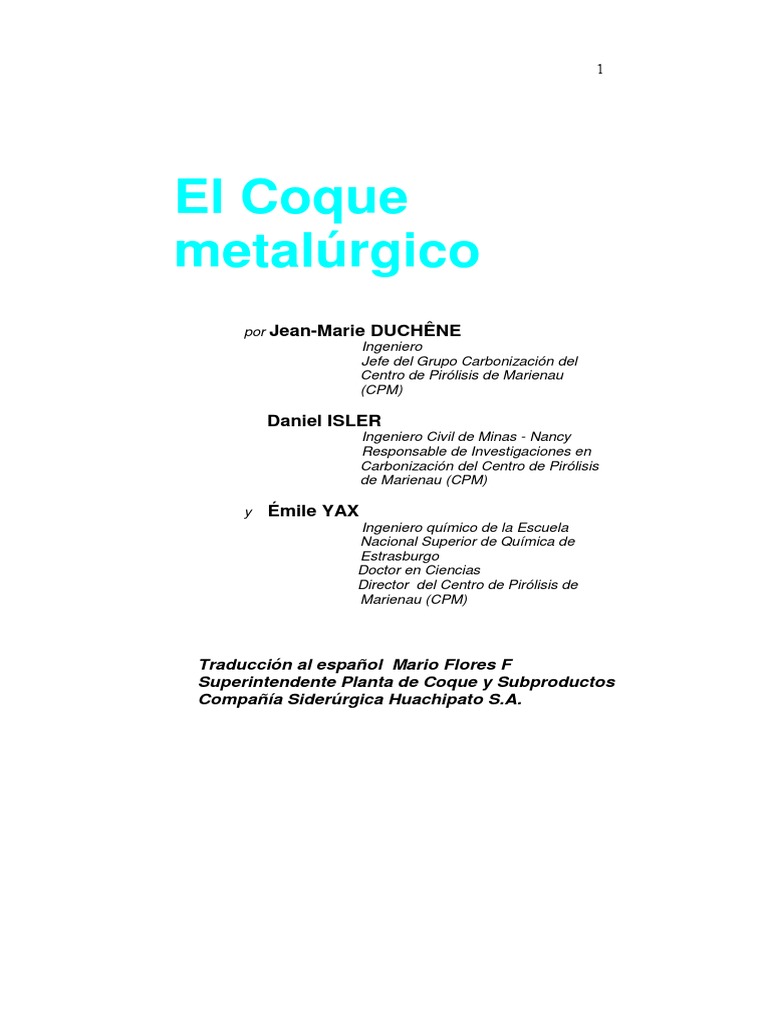 1

El Coque metalúrgico

por Jean-Marie DUCHÊNE
Ingeniero
Jefe del Grupo Carbonización del Centro de Pirólisis de Marienau (CPM)

Daniel ISLER
Ingeniero Civil de Minas - Nancy
Responsable de Investigaciones en Carbonización del Centro de Pirólisis de Marienau (CPM)

y Émile YAX
Ingeniero químico de la Escuela Nacional Superior de Química de Estrasburgo
Doctor en Ciencias
Director del Centro de Pirólisis de Marienau (CPM)

Traducción al español Mario Flores F
Superintendente Planta de Coque y Subproductos
Compañía Siderúrgica Huachipato S.A.